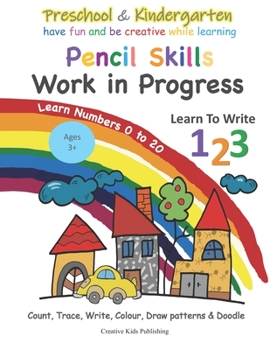 Preschool & Kindergarten
have fun and be creative while learning

Pencil Skills
Work in Progress

Learn Numbers 0 to 20

Ages 3+

Learn To Write
123

Count, Trace, Write, Colour, Draw patterns & Doodle

Creative Kids Publishing